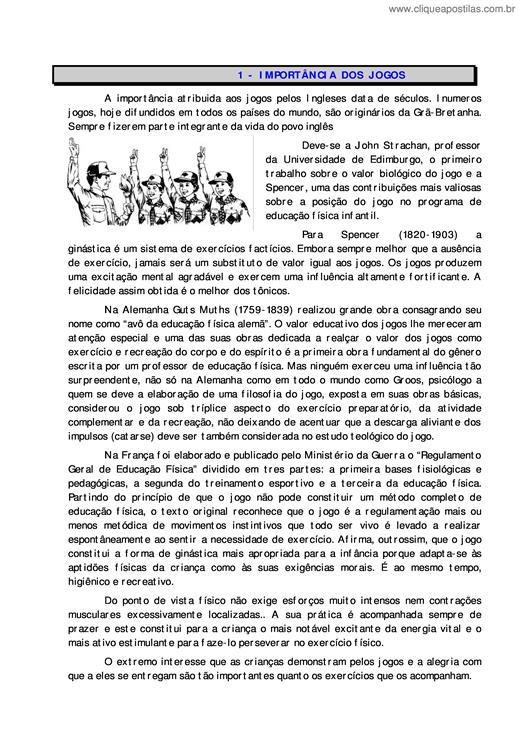 www.cliqueapostilas.com.br

1 - IMPORTÂNCIA DOS JOGOS

A importância atribuida aos jogos pelos Ingleses data de séculos. Inumeros jogos, hoje difundidos em todos os países do mundo, são originários da Grã-Bretanha. Sempre fizerem parte integrante da vida do povo inglês

Deve-se a John Strachan, professor da Universidade de Edimburgo, o primeiro trabalho sobre o valor biológico do jogo e a Spencer, uma das contribuições mais valiosas sobre a posição do jogo no programa de educação física infantil.

Para Spencer (1820-1903) a ginástica é um sistema de exercícios factícios. Embora sempre melhor que a ausência de exercício, jamais será um substituto de valor igual aos jogos. Os jogos produzem uma excitação mental agradável e exercem uma influência altamente fortificante. A felicidade assim obtida é o melhor dos tônicos.

Na Alemanha Guts Muths (1759-1839) realizou grande obra consagrando seu nome como "avô da educação física alemã". O valor educativo dos jogos lhe mereceram atenção especial e uma das suas obras dedicada a realçar o valor dos jogos como exercício e recreação do corpo e do espírito é a primeira obra fundamental do gênero escrita por um professor de educação física. Mas ninguém exerceu uma influência tão surpreendente, não só na Alemanha como em todo o mundo como Groos, psicólogo a quem se deve a elaboração de uma filosofia do jogo, exposta em suas obras básicas, considerou o jogo sob tríplice aspecto do exercício preparatório, da atividade complementar e da recreação, não deixando de acentuar que a descarga aliviante dos impulsos (catarse) deve ser também considerada no estudo teológico do jogo.

Na França foi elaborado e publicado pelo Ministério da Guerra o "Regulamento Geral de Educação Física" dividido em tres partes: a primeira bases fisiológicas e pedagógicas, a segunda do treinamento esportivo e a terceira da educação física. Partindo do princípio de que o jogo não pode constituir um método completo de educação física, o texto original reconhece que o jogo é a regulamentação mais ou menos metódica de movimentos instintivos que todo ser vivo é levado a realizar espontâneamente ao sentir a necessidade de exercício. Afirma, outrossim, que o jogo constitui a forma de ginástica mais apropriada para a infância porque adapta-se às aptidões físicas da criança como às suas exigências morais. É ao mesmo tempo, higiênico e recreativo.

Do ponto de vista físico não exige esforços muito intensos nem contrações musculares excessivamente localizadas.. A sua prática é acompanhada sempre de prazer e este constitui para a criança o mais notável excitante da energia vital e o mais ativo estimulante para faze-lo perseverar no exercício físico.

O extremo interesse que as crianças demonstram pelos jogos e a alegria com que a eles se entregam são tão importantes quanto os exercícios que os acompanham.